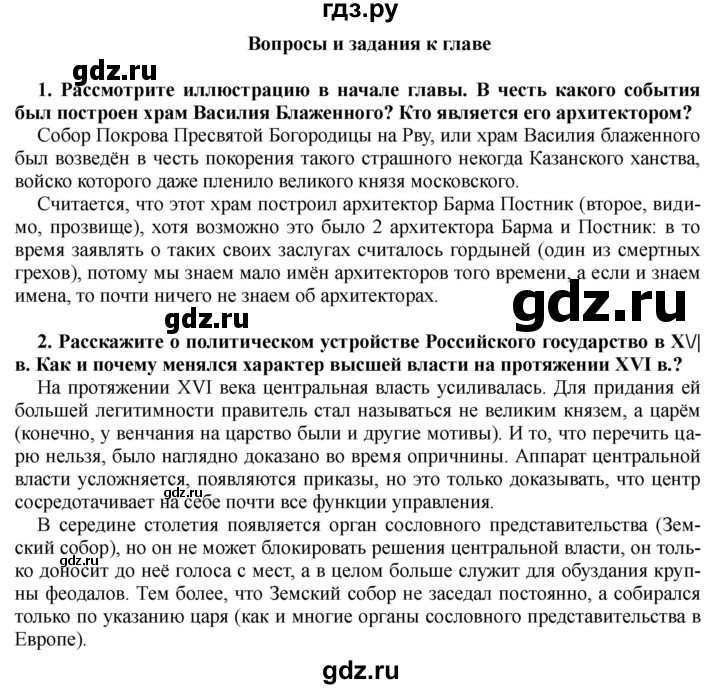 гдз.ру

Вопросы и задания к главе

gdz.ru

1. Рассмотрите иллюстрацию в начале главы. В честь какого события был построен храм Василия Блаженного? Кто является его архитектором?

Собор Покрова Пресвятой Богородицы на Рву, или храм Василия блаженного был возведён в честь покорения такого страшного некогда Казанского ханства, войско которого даже пленило великого князя московского.

Считается, что этот храм построил архитектор Барма Постник (второе, видимо, прозвище), хотя возможно это было 2 архитектора Барма и Постник: в то время заявлять о таких своих заслугах считалось гордыней (один из смертных грехов), потому мы знаем мало имён архитекторов того времени, а если и знаем имена, то почти ничего не знаем об архитекторах.

gdz.ru

gdz.ru

2. Расскажите о политическом устройстве Российского государство в XVI в. Как и почему менялся характер высшей власти на протяжении XVI в.?

На протяжении XVI века центральная власть усиливалась. Для придания ей большей легитимности правитель стал называться не великим князем, а царём (конечно, у венчания на царство были и другие мотивы). И то, что перечить царю нельзя, было наглядно доказано во время опричнины. Аппарат центральной власти усложняется, появляются приказы, но это только доказывать, что центр сосредотачивает на себе почти все функции управления.

gdz.ru

В середине столетия появляется орган сословного представительства (Земский собор), но он не может блокировать решения центральной власти, он только доносит до неё голоса с мест, а в целом больше служит для обуздания крупны феодалов. Тем более, что Земский собор не заседал постоянно, а собирался только по указанию царя (как и многие органы сословного представительства в Европе).

gdz.ru

gdz.ru